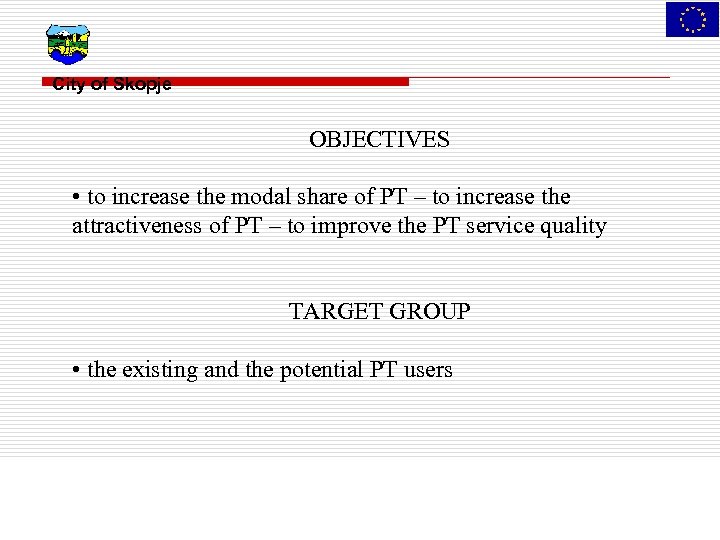 City of Skopje

OBJECTIVES

• to increase the modal share of PT – to increase the attractiveness of PT – to improve the PT service quality

TARGET GROUP

• the existing and the potential PT users